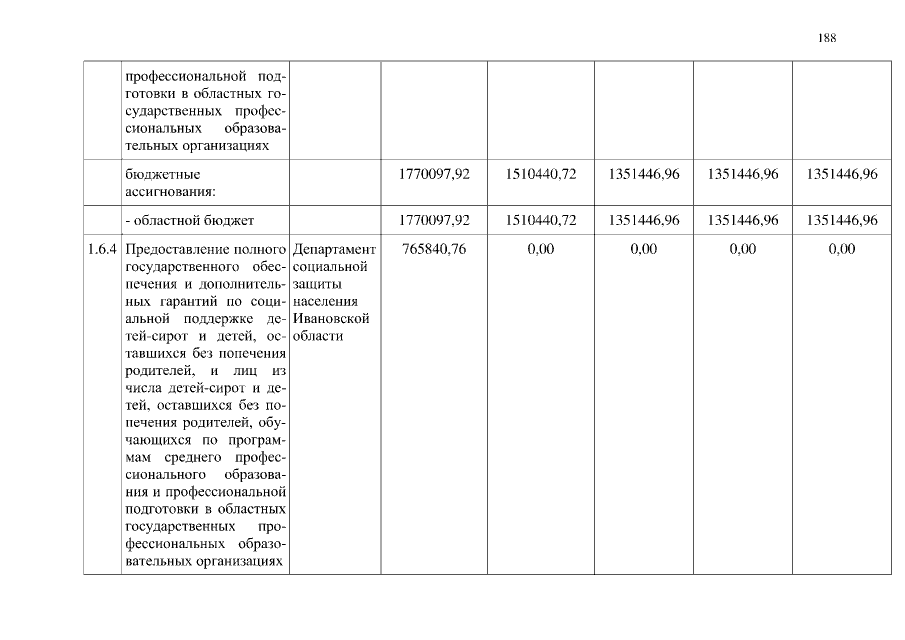 188

|  |  |  |  |  |  |  |  |
|---|---|---|---|---|---|---|---|
|  | профессиональной подготовки в областных государственных профессиональных образовательных организациях |  |  |  |  |  |  |
|  | бюджетные ассигнования: |  | 1770097,92 | 1510440,72 | 1351446,96 | 1351446,96 | 1351446,96 |
|  | - областной бюджет |  | 1770097,92 | 1510440,72 | 1351446,96 | 1351446,96 | 1351446,96 |
| 1.6.4 | Предоставление полного государственного обеспечения и дополнительных гарантий по социальной поддержке детей-сирот и детей, оставшихся без попечения родителей, и лиц из числа детей-сирот и детей, оставшихся без попечения родителей, обучающихся по программам среднего профессионального образования и профессиональной подготовки в областных государственных профессиональных образовательных организациях | Департамент социальной защиты населения Ивановской области | 765840,76 | 0,00 | 0,00 | 0,00 | 0,00 |